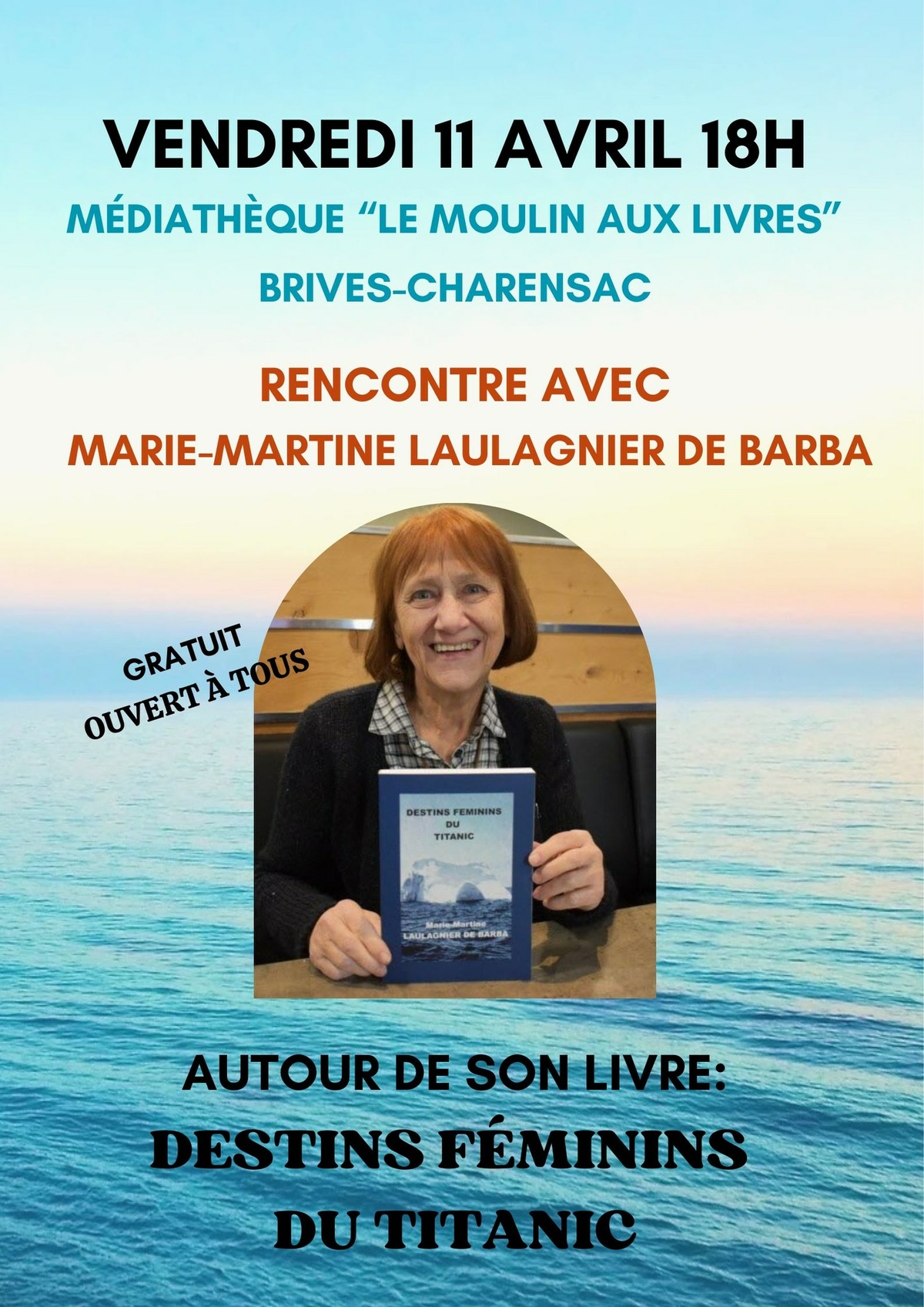 VENDREDI 11 AVRIL 18H

MÉDIATHÈQUE "LE MOULIN AUX LIVRES"

BRIVES-CHARENSAC

RENCONTRE AVEC

MARIE-MARTINE LAULAGNIER DE BARBA

GRATUIT
OUVERT À TOUS

DESTINS FEMININS
DU
TITANIC

Marie-Martine
LAULAGNIER DE BARBA

AUTOUR DE SON LIVRE:

DESTINS FÉMININS
DU TITANIC